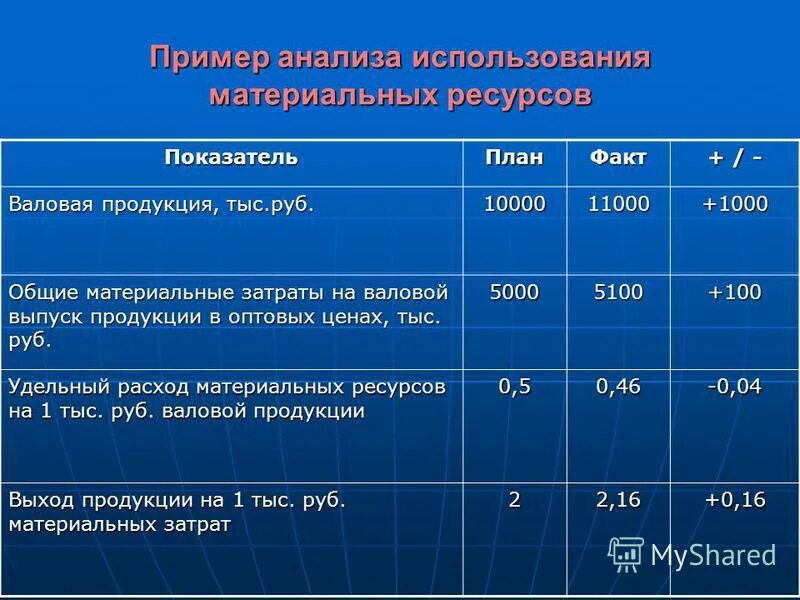 Пример анализа использования материальных ресурсов

| Показатель | План | Факт | + / - |
|---|---|---|---|
| Валовая продукция, тыс.руб. | 10000 | 11000 | +1000 |
| Общие материальные затраты на валовой выпуск продукции в оптовых ценах, тыс. руб. | 5000 | 5100 | +100 |
| Удельный расход материальных ресурсов на 1 тыс. руб. валовой продукции | 0,5 | 0,46 | -0,04 |
| Выход продукции на 1 тыс. руб. материальных затрат | 2 | 2,16 | +0,16 |

MyShared